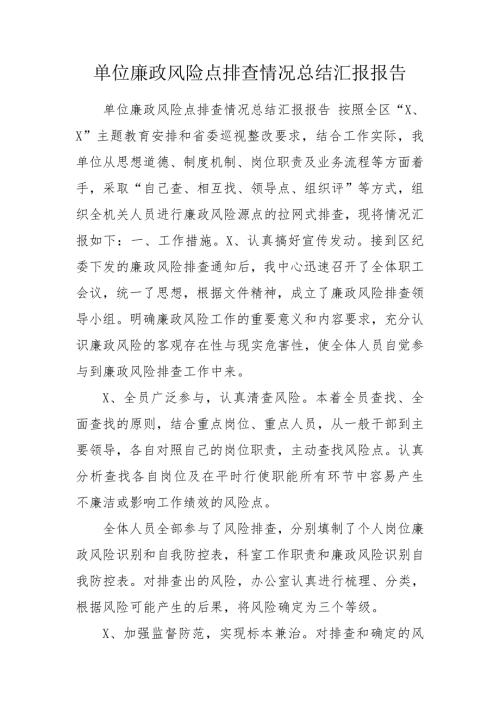 单位廉政风险点排查情况总结汇报报告

单位廉政风险点排查情况总结汇报报告 按照全区“X、X”主题教育安排和省委巡视整改要求，结合工作实际，我单位从思想道德、制度机制、岗位职责及业务流程等方面着手，采取“自己查、相互找、领导点、组织评”等方式，组织全机关人员进行廉政风险源点的拉网式排查，现将情况汇报如下：一、工作措施。X、认真搞好宣传发动。接到区纪委下发的廉政风险排查通知后，我中心迅速召开了全体职工会议，统一了思想，根据文件精神，成立了廉政风险排查领导小组。明确廉政风险工作的重要意义和内容要求，充分认识廉政风险的客观存在性与现实危害性，使全体人员自觉参与到廉政风险排查工作中来。

X、全员广泛参与，认真清查风险。本着全员查找、全面查找的原则，结合重点岗位、重点人员，从一般干部到主要领导，各自对照自己的岗位职责，主动查找风险点。认真分析查找各自岗位及在平时行使职能所有环节中容易产生不廉洁或影响工作绩效的风险点。

全体人员全部参与了风险排查，分别填制了个人岗位廉政风险识别和自我防控表，科室工作职责和廉政风险识别自我防控表。对排查出的风险，办公室认真进行梳理、分类，根据风险可能产生的后果，将风险确定为三个等级。

X、加强监督防范，实现标本兼治。对排查和确定的风